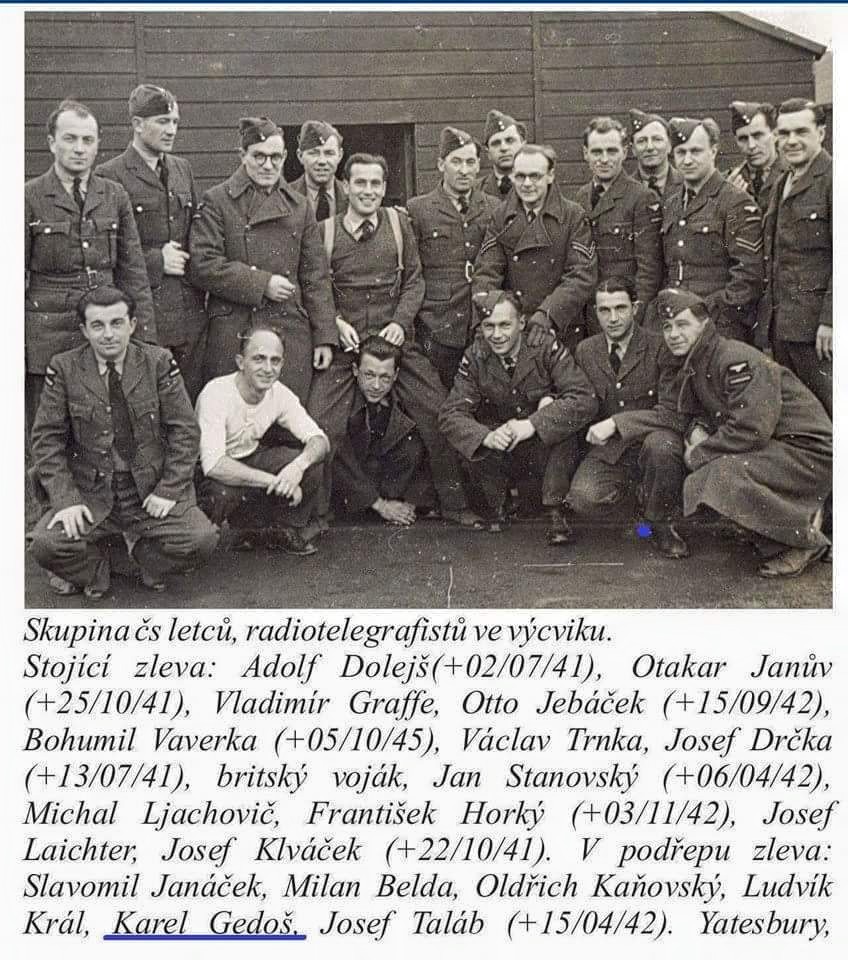 Skupina čs letců, radiotelegrafistů ve výcviku.
Stojící zleva: Adolf Dolejš(+02/07/41), Otakar Janův (+25/10/41), Vladimír Graffe, Otto Jebáček (+15/09/42), Bohumil Vaverka (+05/10/45), Václav Trnka, Josef Drčka (+13/07/41), britský voják, Jan Stanovský (+06/04/42), Michal Ljachovič, František Horký (+03/11/42), Josef Laichter, Josef Klváček (+22/10/41). V podřepu zleva: Slavomil Janáček, Milan Belda, Oldřich Kaňovský, Ludvík Král, Karel Gedoš, Josef Taláb (+15/04/42). Yatesbury,